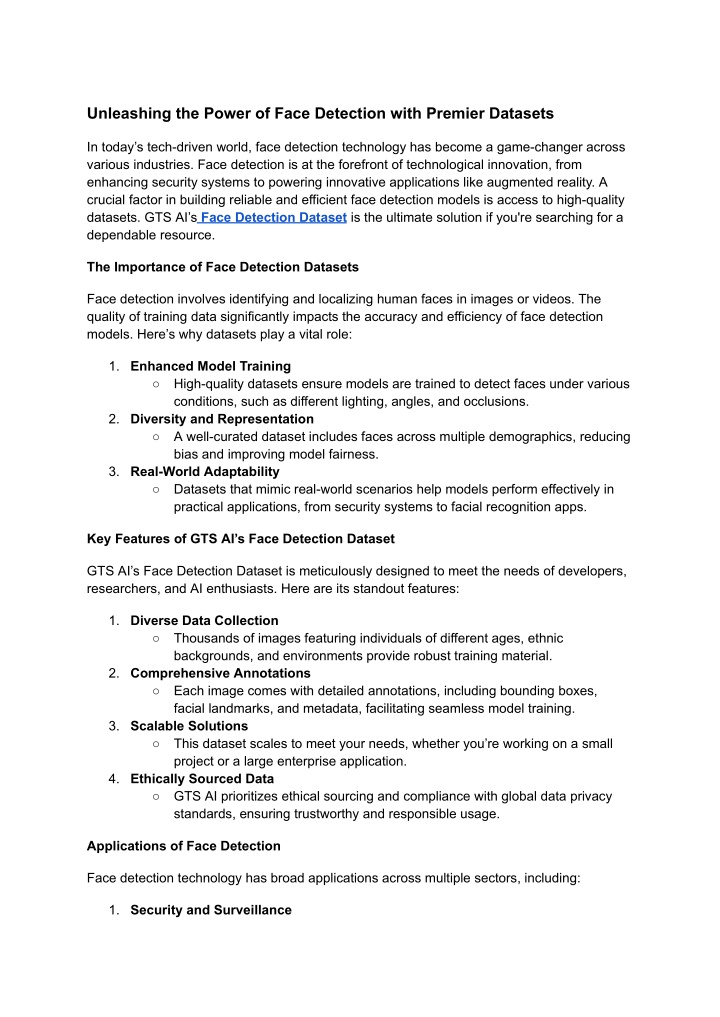 Unleashing the Power of Face Detection with Premier Datasets

In today's tech-driven world, face detection technology has become a game-changer across various industries. Face detection is at the forefront of technological innovation, from enhancing security systems to powering innovative applications like augmented reality. A crucial factor in building reliable and efficient face detection models is access to high-quality datasets. GTS AI's Face Detection Dataset is the ultimate solution if you're searching for a dependable resource.

The Importance of Face Detection Datasets

Face detection involves identifying and localizing human faces in images or videos. The quality of training data significantly impacts the accuracy and efficiency of face detection models. Here's why datasets play a vital role:

1. Enhanced Model Training
   ○ High-quality datasets ensure models are trained to detect faces under various conditions, such as different lighting, angles, and occlusions.
2. Diversity and Representation
   ○ A well-curated dataset includes faces across multiple demographics, reducing bias and improving model fairness.
3. Real-World Adaptability
   ○ Datasets that mimic real-world scenarios help models perform effectively in practical applications, from security systems to facial recognition apps.

Key Features of GTS AI's Face Detection Dataset

GTS AI's Face Detection Dataset is meticulously designed to meet the needs of developers, researchers, and AI enthusiasts. Here are its standout features:

1. Diverse Data Collection
   ○ Thousands of images featuring individuals of different ages, ethnic backgrounds, and environments provide robust training material.
2. Comprehensive Annotations
   ○ Each image comes with detailed annotations, including bounding boxes, facial landmarks, and metadata, facilitating seamless model training.
3. Scalable Solutions
   ○ This dataset scales to meet your needs, whether you're working on a small project or a large enterprise application.
4. Ethically Sourced Data
   ○ GTS AI prioritizes ethical sourcing and compliance with global data privacy standards, ensuring trustworthy and responsible usage.

Applications of Face Detection

Face detection technology has broad applications across multiple sectors, including:

1. Security and Surveillance